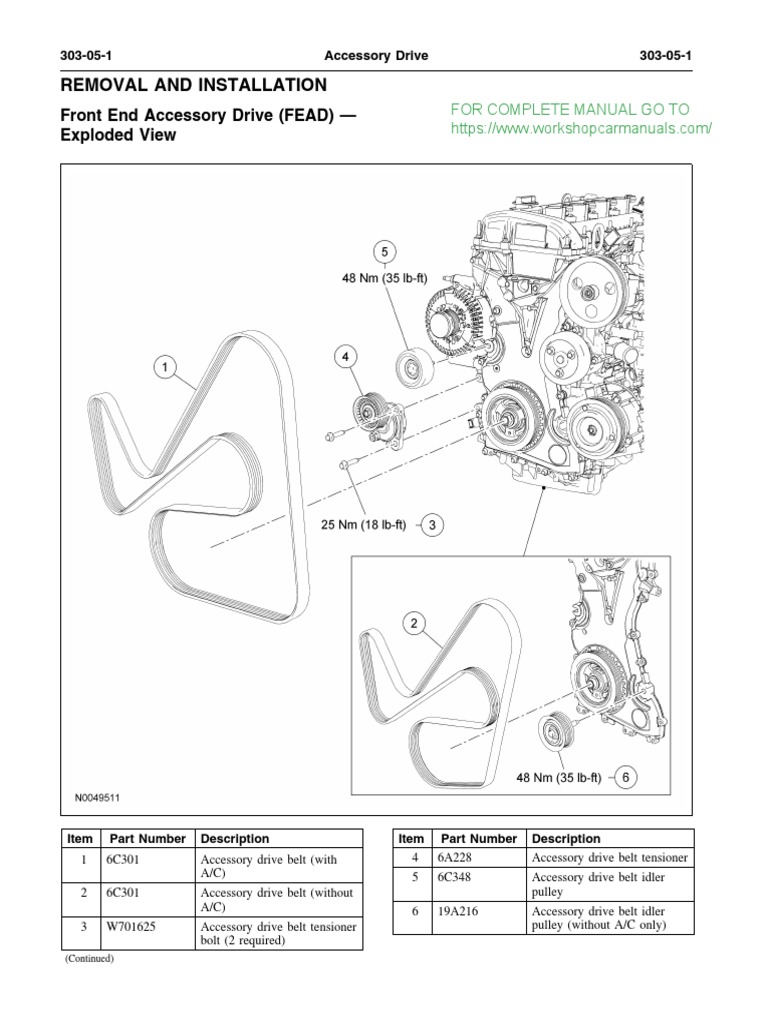 303-05-1 Accessory Drive 303-05-1

REMOVAL AND INSTALLATION

Front End Accessory Drive (FEAD) — Exploded View

FOR COMPLETE MANUAL GO TO
https://www.workshopcarmanuals.com/

5
48 Nm (35 lb-ft)
1
4
25 Nm (18 lb-ft) 3
2
48 Nm (35 lb-ft) 6
N0049511

| Item | Part Number | Description |
|---|---|---|
| 1 | 6C301 | Accessory drive belt (with A/C) |
| 2 | 6C301 | Accessory drive belt (without A/C) |
| 3 | W701625 | Accessory drive belt tensioner bolt (2 required) |

(Continued)

| Item | Part Number | Description |
|---|---|---|
| 4 | 6A228 | Accessory drive belt tensioner |
| 5 | 6C348 | Accessory drive belt idler pulley |
| 6 | 19A216 | Accessory drive belt idler pulley (without A/C only) |